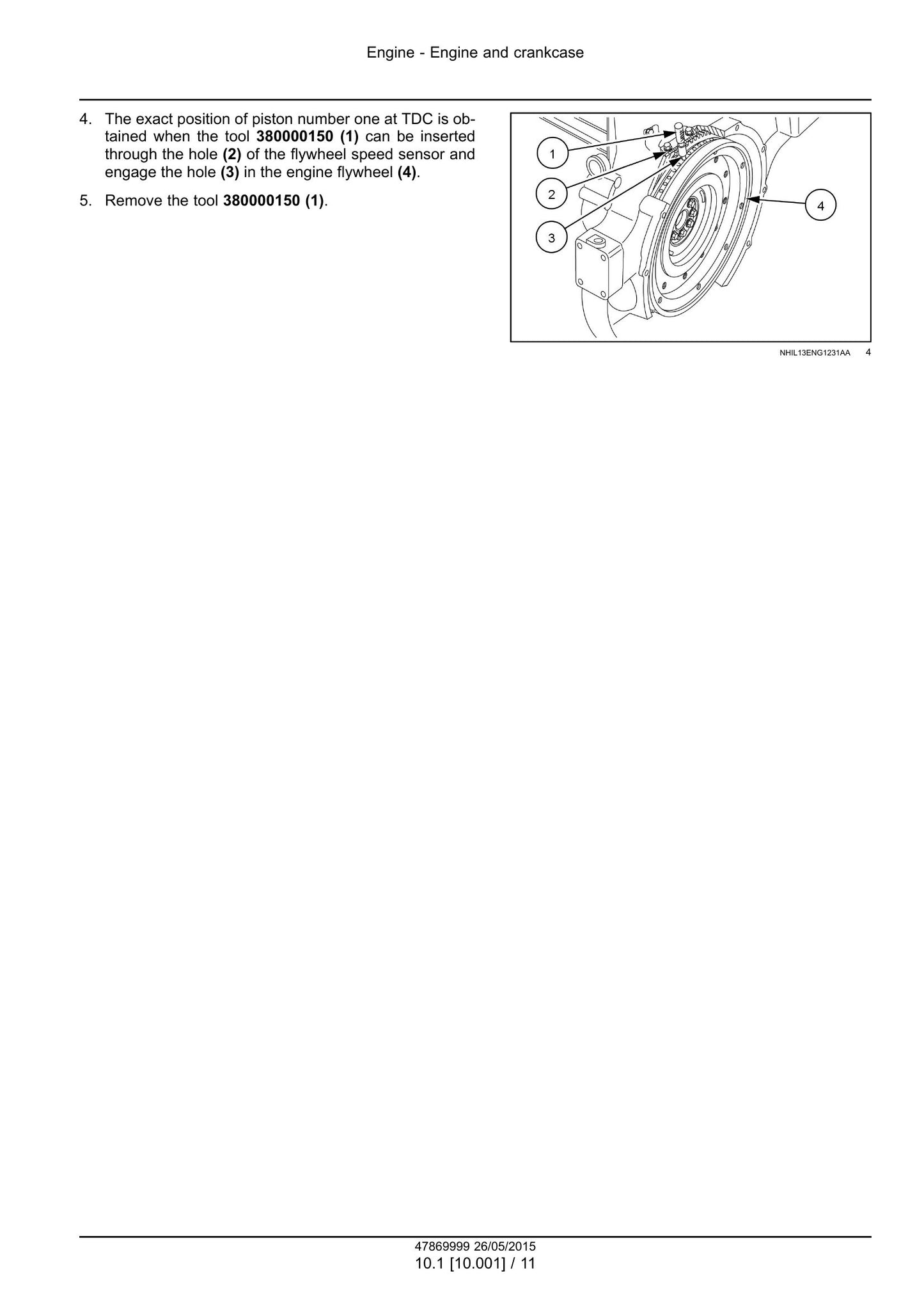 Engine - Engine and crankcase

4. The exact position of piston number one at TDC is obtained when the tool 380000150 (1) can be inserted through the hole (2) of the flywheel speed sensor and engage the hole (3) in the engine flywheel (4).

5. Remove the tool 380000150 (1).

1
2
3
4

NHIL13ENG1231AA 4

47869999 26/05/2015
10.1 [10.001] / 11